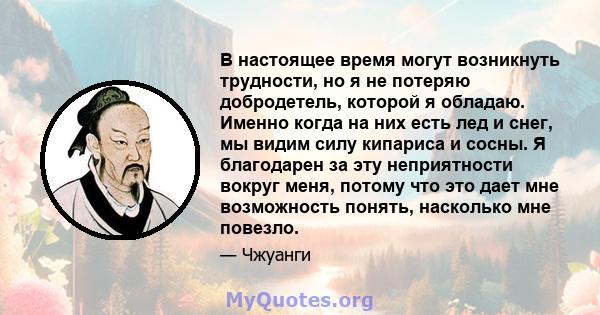 В настоящее время могут возникнуть трудности, но я не потеряю добродетель, которой я обладаю. Именно когда на них есть лед и снег, мы видим силу кипариса и сосны. Я благодарен за эту неприятности вокруг меня, потому что это дает мне возможность понять, насколько мне повезло.

— Чжуанги

MyQuotes.org